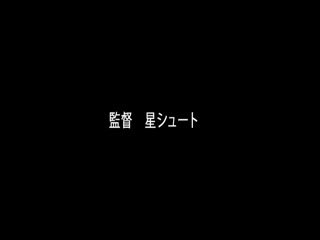 監督　星シュート